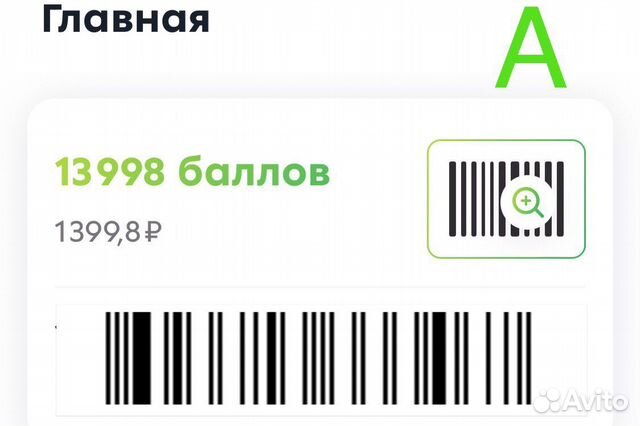 Главная

A

13 998 баллов

1399,8 ₽

Avito